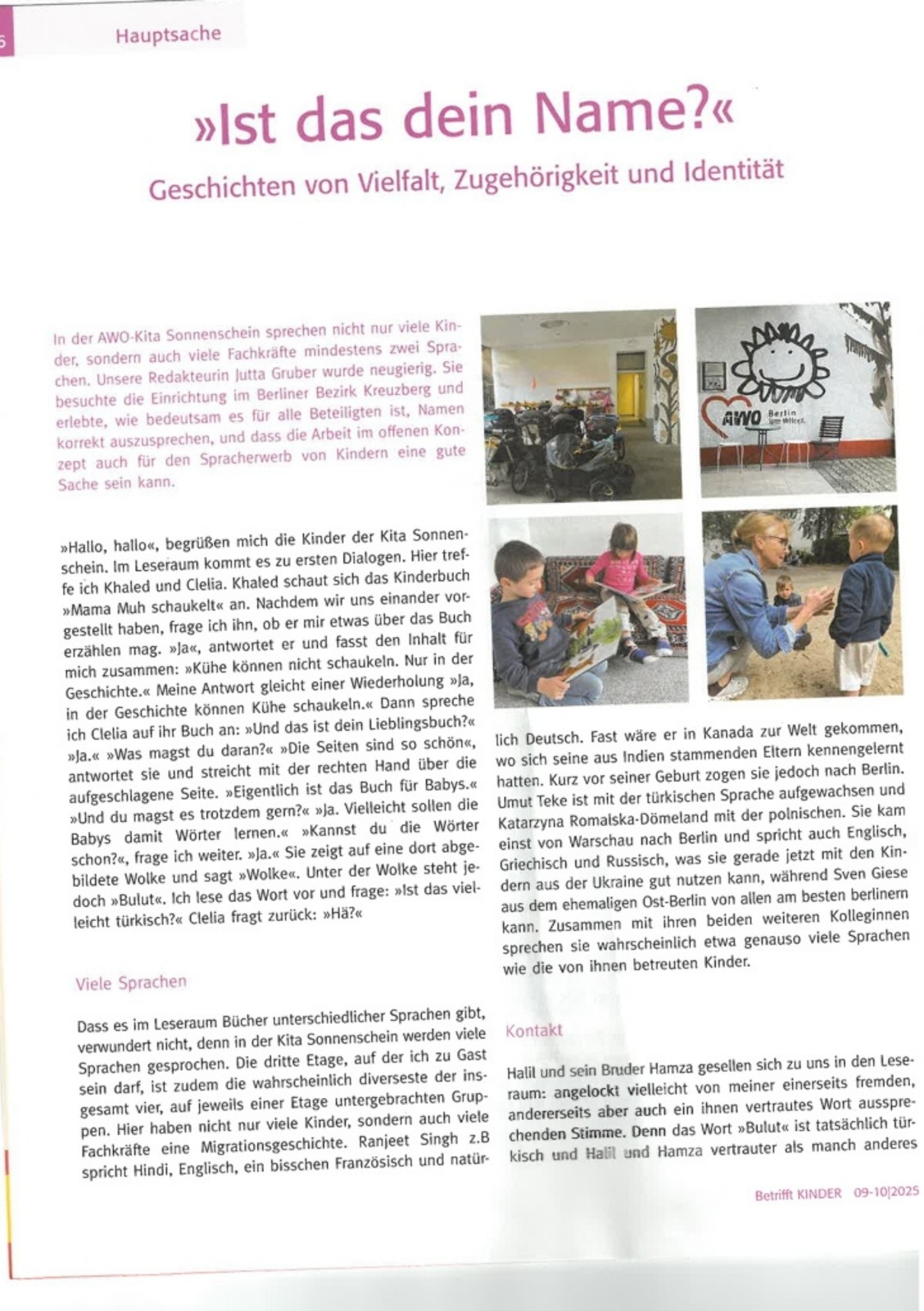 6

Hauptsache

»Ist das dein Name?«

Geschichten von Vielfalt, Zugehörigkeit und Identität

In der AWO-Kita Sonnenschein sprechen nicht nur viele Kinder, sondern auch viele Fachkräfte mindestens zwei Sprachen. Unsere Redakteurin Jutta Gruber wurde neugierig. Sie besuchte die Einrichtung im Berliner Bezirk Kreuzberg und erlebte, wie bedeutsam es für alle Beteiligten ist, Namen korrekt auszusprechen, und dass die Arbeit im offenen Konzept auch für den Spracherwerb von Kindern eine gute Sache sein kann.

AWO Berlin

»Hallo, hallo«, begrüßen mich die Kinder der Kita Sonnenschein. Im Leseraum kommt es zu ersten Dialogen. Hier treffe ich Khaled und Clelia. Khaled schaut sich das Kinderbuch »Mama Muh schaukelt« an. Nachdem wir uns einander vorgestellt haben, frage ich ihn, ob er mir etwas über das Buch erzählen mag. »Ja«, antwortet er und fasst den Inhalt für mich zusammen: »Kühe können nicht schaukeln. Nur in der Geschichte.« Meine Antwort gleicht einer Wiederholung »Ja, in der Geschichte können Kühe schaukeln.« Dann spreche ich Clelia auf ihr Buch an: »Und das ist dein Lieblingsbuch?« »Ja.« »Was magst du daran?« »Die Seiten sind so schön«, antwortet sie und streicht mit der rechten Hand über die aufgeschlagene Seite. »Eigentlich ist das Buch für Babys.« »Und du magst es trotzdem gern?« »Ja. Vielleicht sollen die Babys damit Wörter lernen.« »Kannst du die Wörter schon?«, frage ich weiter. »Ja.« Sie zeigt auf eine dort abgebildete Wolke und sagt »Wolke«. Unter der Wolke steht jedoch »Bulut«. Ich lese das Wort vor und frage: »Ist das vielleicht türkisch?« Clelia fragt zurück: »Hä?«

Viele Sprachen

Dass es im Leseraum Bücher unterschiedlicher Sprachen gibt, verwundert nicht, denn in der Kita Sonnenschein werden viele Sprachen gesprochen. Die dritte Etage, auf der ich zu Gast sein darf, ist zudem die wahrscheinlich diverseste der insgesamt vier, auf jeweils einer Etage untergebrachten Gruppen. Hier haben nicht nur viele Kinder, sondern auch viele Fachkräfte eine Migrationsgeschichte. Ranjeet Singh z.B spricht Hindi, Englisch, ein bisschen Französisch und natürlich Deutsch. Fast wäre er in Kanada zur Welt gekommen, wo sich seine aus Indien stammenden Eltern kennengelernt hatten. Kurz vor seiner Geburt zogen sie jedoch nach Berlin. Umut Teke ist mit der türkischen Sprache aufgewachsen und Katarzyna Romalska-Dömeland mit der polnischen. Sie kam einst von Warschau nach Berlin und spricht auch Englisch, Griechisch und Russisch, was sie gerade jetzt mit den Kindern aus der Ukraine gut nutzen kann, während Sven Giese aus dem ehemaligen Ost-Berlin von allen am besten berlinern kann. Zusammen mit ihren beiden weiteren Kolleginnen sprechen sie wahrscheinlich etwa genauso viele Sprachen wie die von ihnen betreuten Kinder.

Kontakt

Halil und sein Bruder Hamza gesellen sich zu uns in den Leseraum: angelockt vielleicht von meiner einerseits fremden, andererseits aber auch ein ihnen vertrautes Wort aussprechenden Stimme. Denn das Wort »Bulut« ist tatsächlich türkisch und Halil und Hamza vertrauter als manch anderes

Betrifft KINDER 09-10|2025